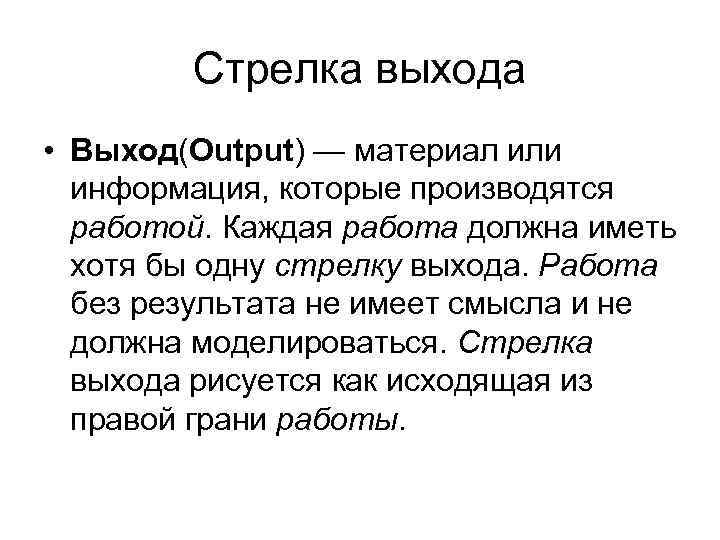 Стрелка выхода

• Выход(Output) — материал или информация, которые производятся работой. Каждая работа должна иметь хотя бы одну стрелку выхода. Работа без результата не имеет смысла и не должна моделироваться. Стрелка выхода рисуется как исходящая из правой грани работы.